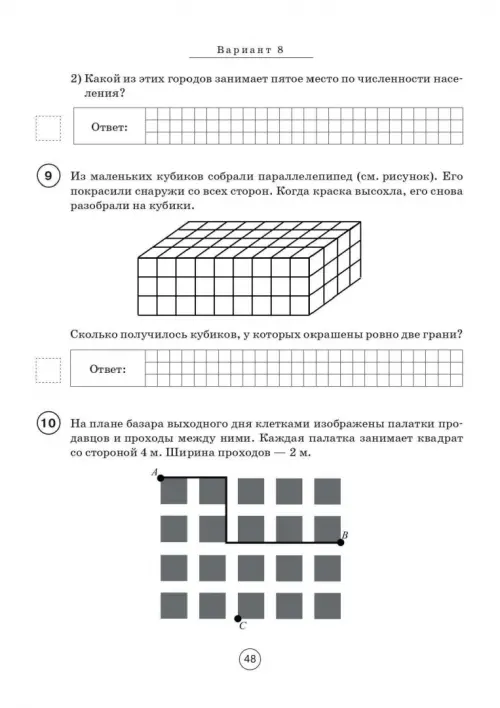 Вариант 8

2) Какой из этих городов занимает пятое место по численности населения?

Ответ:

9 Из маленьких кубиков собрали параллелепипед (см. рисунок). Его покрасили снаружи со всех сторон. Когда краска высохла, его снова разобрали на кубики.

Сколько получилось кубиков, у которых окрашены ровно две грани?

Ответ:

10 На плане базара выходного дня клетками изображены палатки продавцов и проходы между ними. Каждая палатка занимает квадрат со стороной 4 м. Ширина проходов — 2 м.

A

B

C

48